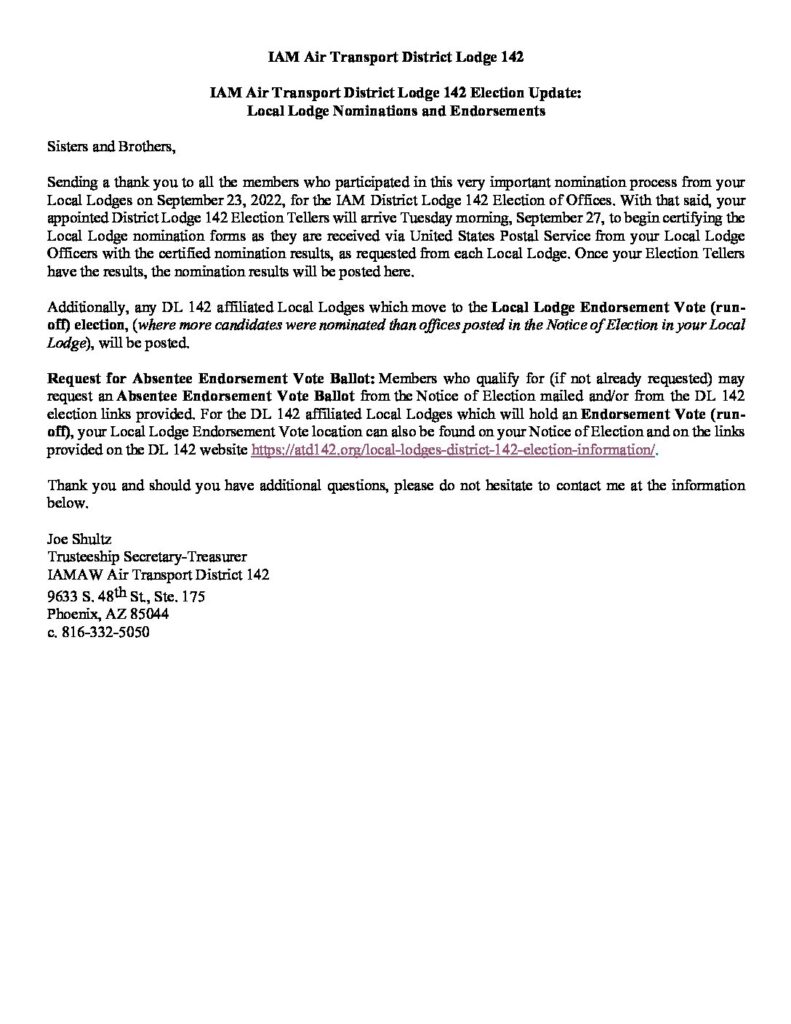 IAM Air Transport District Lodge 142

IAM Air Transport District Lodge 142 Election Update:
Local Lodge Nominations and Endorsements

Sisters and Brothers,

Sending a thank you to all the members who participated in this very important nomination process from your Local Lodges on September 23, 2022, for the IAM District Lodge 142 Election of Offices. With that said, your appointed District Lodge 142 Election Tellers will arrive Tuesday morning, September 27, to begin certifying the Local Lodge nomination forms as they are received via United States Postal Service from your Local Lodge Officers with the certified nomination results, as requested from each Local Lodge. Once your Election Tellers have the results, the nomination results will be posted here.

Additionally, any DL 142 affiliated Local Lodges which move to the Local Lodge Endorsement Vote (run-off) election, (where more candidates were nominated than offices posted in the Notice of Election in your Local Lodge), will be posted.

Request for Absentee Endorsement Vote Ballot: Members who qualify for (if not already requested) may request an Absentee Endorsement Vote Ballot from the Notice of Election mailed and/or from the DL 142 election links provided. For the DL 142 affiliated Local Lodges which will hold an Endorsement Vote (run-off), your Local Lodge Endorsement Vote location can also be found on your Notice of Election and on the links provided on the DL 142 website https://atd142.org/local-lodges-district-142-election-information/.

Thank you and should you have additional questions, please do not hesitate to contact me at the information below.

Joe Shultz
Trusteeship Secretary-Treasurer
IAMAW Air Transport District 142
9633 S. 48$^{th}$ St., Ste. 175
Phoenix, AZ 85044
c. 816-332-5050